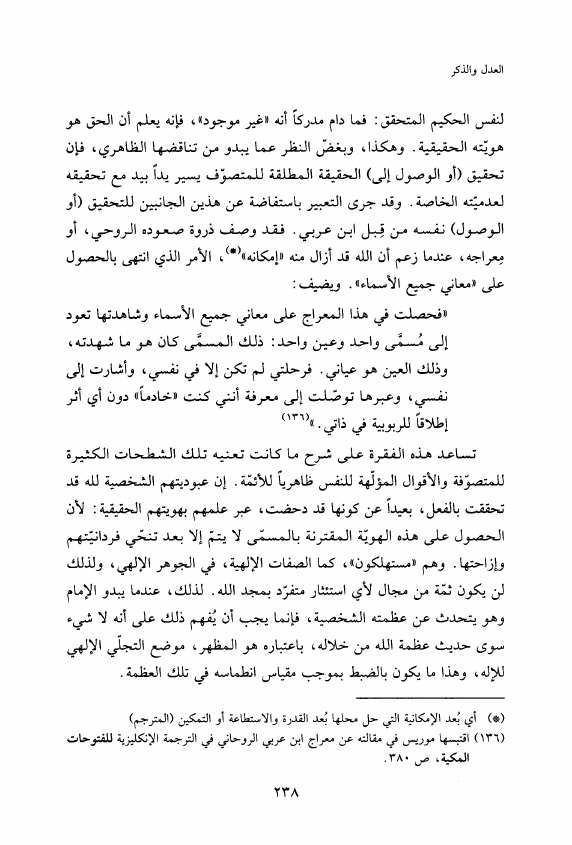 العدل والذكر

لنفس الحكيم المتحقق: فما دام مدركاً أنه «غير موجود»، فإنه يعلم أن الحق هو هويّته الحقيقية. وهكذا، وبغضّ النظر عما يبدو من تناقضها الظاهري، فإن تحقيق (أو الوصول إلى) الحقيقة المطلقة للمتصوّف يسير يداً بيد مع تحقيقه لعدميّته الخاصة. وقد جرى التعبير باستفاضة عن هذين الجانبين للتحقيق (أو الوصول) نفسه من قِبل ابن عربي. فقد وصف ذروة صعوده الروحي، أو مِعراجه، عندما زعم أن الله قد أزال منه «إمكانه»(*)، الأمر الذي انتهى بالحصول على «معاني جميع الأسماء». ويضيف:

«فحصلت في هذا المعراج على معاني جميع الأسماء وشاهدتها تعود إلى مُسمًّى واحد وعين واحد: ذلك المسمَّى كان هو ما شهدته، وذلك العين هو عياني. فرحلتي لم تكن إلا في نفسي، وأشارت إلى نفسي، وعبرها توصّلت إلى معرفة أنني كنت «خادماً» دون أي أثر إطلاقاً للربوبية في ذاتي.»(١٣٦)

تساعد هذه الفقرة على شرح ما كانت تعنيه تلك الشطحات الكثيرة للمتصوّفة والأقوال المؤلّهة للنفس ظاهرياً للأئمّة. إن عبوديتهم الشخصية لله قد تحققت بالفعل، بعيداً عن كونها قد دحضت، عبر علمهم بهويتهم الحقيقية: لأن الحصول على هذه الهويّة المقترنة بالمسمّى لا يتمّ إلا بعد تنحّي فردانيّتهم وإزاحتها. وهم «مستهلكون»، كما الصفات الإلهية، في الجوهر الإلهي، ولذلك لن يكون ثمّة من مجال لأي استئثار متفرّد بمجد الله. لذلك، عندما يبدو الإمام وهو يتحدث عن عظمته الشخصية، فإنما يجب أن يُفهم ذلك على أنه لا شيء سوى حديث عظمة الله من خلاله، باعتباره هو المظهر، موضع التجلّي الإلهي للإله، وهذا ما يكون بالضبط بموجب مقياس انطماسه في تلك العظمة.

(*) أي بُعد الإمكانية التي حل محلها بُعد القدرة والاستطاعة أو التمكين (المترجم)
(١٣٦) اقتبسها موريس في مقالته عن معراج ابن عربي الروحاني في الترجمة الإنكليزية للفتوحات المكية، ص ٣٨٠.

٢٣٨